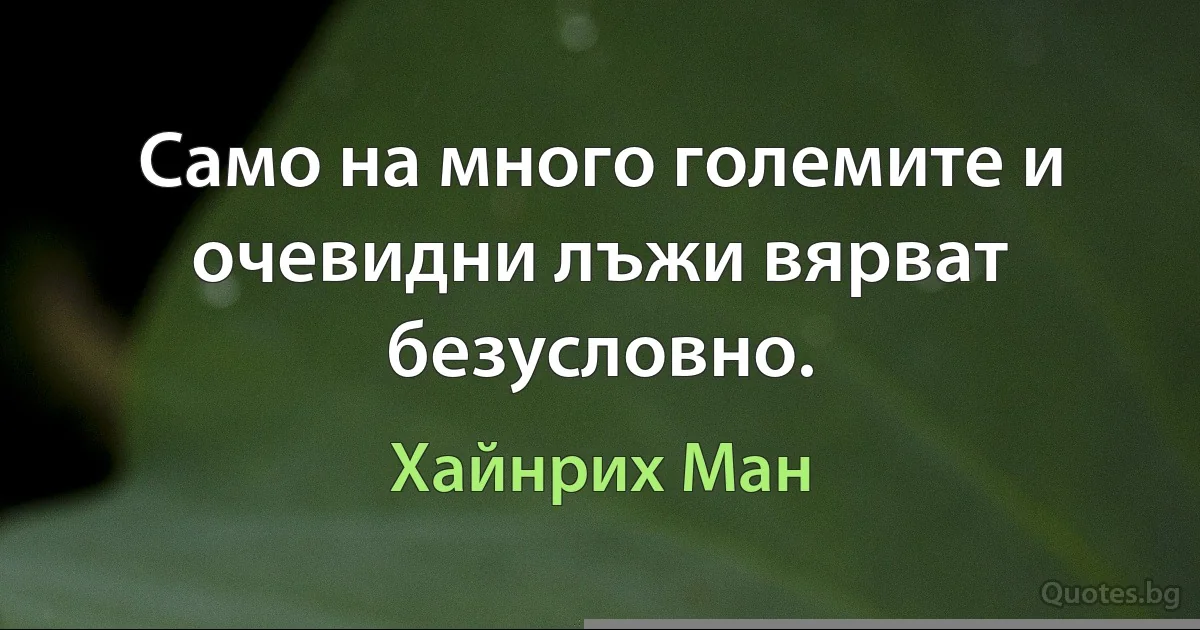 Само на много големите и очевидни лъжи вярват безусловно.

Хайнрих Ман

Quotes.bg